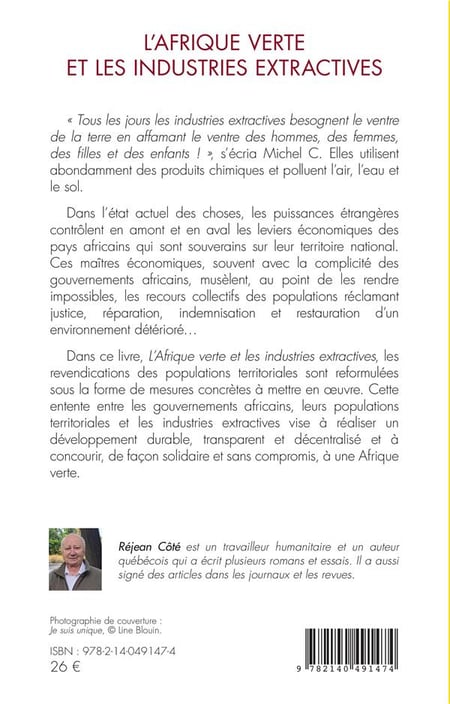 L'AFRIQUE VERTE
ET LES INDUSTRIES EXTRACTIVES

« Tous les jours les industries extractives besognent le ventre de la terre en affamant le ventre des hommes, des femmes, des filles et des enfants ! », s'écria Michel C. Elles utilisent abondamment des produits chimiques et polluent l'air, l'eau et le sol.

Dans l'état actuel des choses, les puissances étrangères contrôlent en amont et en aval les leviers économiques des pays africains qui sont souverains sur leur territoire national. Ces maîtres économiques, souvent avec la complicité des gouvernements africains, musèlent, au point de les rendre impossibles, les recours collectifs des populations réclamant justice, réparation, indemnisation et restauration d'un environnement détérioré…

Dans ce livre, L'Afrique verte et les industries extractives, les revendications des populations territoriales sont reformulées sous la forme de mesures concrètes à mettre en œuvre. Cette entente entre les gouvernements africains, leurs populations territoriales et les industries extractives vise à réaliser un développement durable, transparent et décentralisé et à concourir, de façon solidaire et sans compromis, à une Afrique verte.

Réjean Côté est un travailleur humanitaire et un auteur québécois qui a écrit plusieurs romans et essais. Il a aussi signé des articles dans les journaux et les revues.

Photographie de couverture :
Je suis unique, © Line Blouin.

ISBN : 978-2-14-049147-4
26 €

9 782140 491474